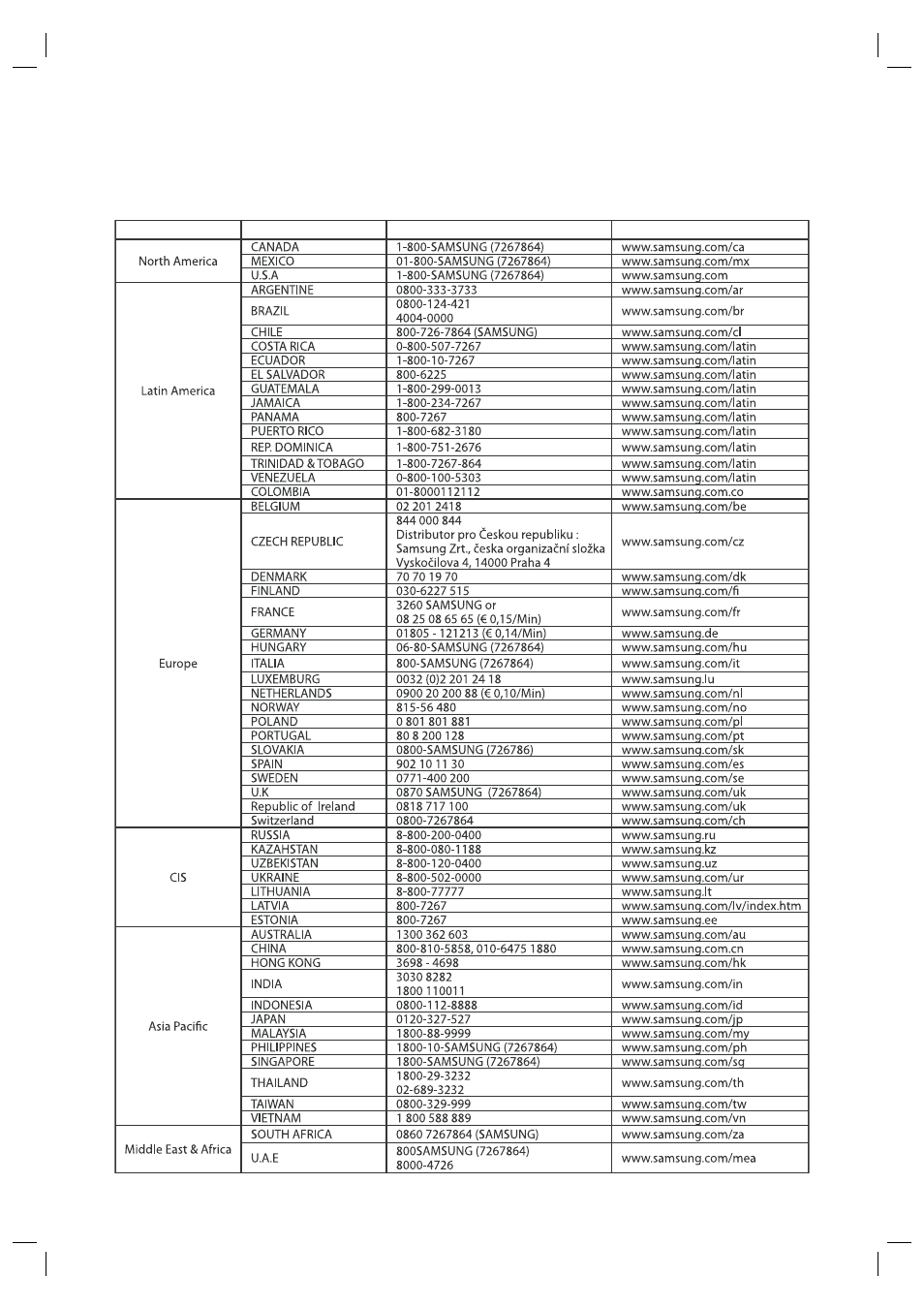 |  |  |  |  |
|---|---|---|---|
| North America | CANADA | 1-800-SAMSUNG (7267864) | www.samsung.com/ca |
|  | MEXICO | 01-800-SAMSUNG (7267864) | www.samsung.com/mx |
|  | U.S.A | 1-800-SAMSUNG (7267864) | www.samsung.com |
| Latin America | ARGENTINE | 0800-333-3733 | www.samsung.com/ar |
|  | BRAZIL | 0800-124-421 4004-0000 | www.samsung.com/br |
|  | CHILE | 800-726-7864 (SAMSUNG) | www.samsung.com/cl |
|  | COSTA RICA | 0-800-507-7267 | www.samsung.com/latin |
|  | ECUADOR | 1-800-10-7267 | www.samsung.com/latin |
|  | EL SALVADOR | 800-6225 | www.samsung.com/latin |
|  | GUATEMALA | 1-800-299-0013 | www.samsung.com/latin |
|  | JAMAICA | 1-800-234-7267 | www.samsung.com/latin |
|  | PANAMA | 800-7267 | www.samsung.com/latin |
|  | PUERTO RICO | 1-800-682-3180 | www.samsung.com/latin |
|  | REP. DOMINICA | 1-800-751-2676 | www.samsung.com/latin |
|  | TRINIDAD & TOBAGO | 1-800-7267-864 | www.samsung.com/latin |
|  | VENEZUELA | 0-800-100-5303 | www.samsung.com/latin |
|  | COLOMBIA | 01-8000112112 | www.samsung.com.co |
| Europe | BELGIUM | 02 201 2418 | www.samsung.com/be |
|  | CZECH REPUBLIC | 844 000 844 Distributor pro Českou republiku : Samsung Zrt., česka organizační složka Vyskočilova 4, 14000 Praha 4 | www.samsung.com/cz |
|  | DENMARK | 70 70 19 70 | www.samsung.com/dk |
|  | FINLAND | 030-6227 515 | www.samsung.com/fi |
|  | FRANCE | 3260 SAMSUNG or 08 25 08 65 65 (€ 0,15/Min) | www.samsung.com/fr |
|  | GERMANY | 01805 - 121213 (€ 0,14/Min) | www.samsung.de |
|  | HUNGARY | 06-80-SAMSUNG (7267864) | www.samsung.com/hu |
|  | ITALIA | 800-SAMSUNG (7267864) | www.samsung.com/it |
|  | LUXEMBURG | 0032 (0)2 201 24 18 | www.samsung.lu |
|  | NETHERLANDS | 0900 20 200 88 (€ 0,10/Min) | www.samsung.com/nl |
|  | NORWAY | 815-56 480 | www.samsung.com/no |
|  | POLAND | 0 801 801 881 | www.samsung.com/pl |
|  | PORTUGAL | 80 8 200 128 | www.samsung.com/pt |
|  | SLOVAKIA | 0800-SAMSUNG (726786) | www.samsung.com/sk |
|  | SPAIN | 902 10 11 30 | www.samsung.com/es |
|  | SWEDEN | 0771-400 200 | www.samsung.com/se |
|  | U.K | 0870 SAMSUNG (7267864) | www.samsung.com/uk |
|  | Republic of Ireland | 0818 717 100 | www.samsung.com/uk |
|  | Switzerland | 0800-7267864 | www.samsung.com/ch |
| CIS | RUSSIA | 8-800-200-0400 | www.samsung.ru |
|  | KAZAHSTAN | 8-800-080-1188 | www.samsung.kz |
|  | UZBEKISTAN | 8-800-120-0400 | www.samsung.uz |
|  | UKRAINE | 8-800-502-0000 | www.samsung.com/ur |
|  | LITHUANIA | 8-800-77777 | www.samsung.lt |
|  | LATVIA | 800-7267 | www.samsung.com/lv/index.htm |
|  | ESTONIA | 800-7267 | www.samsung.ee |
| Asia Pacific | AUSTRALIA | 1300 362 603 | www.samsung.com/au |
|  | CHINA | 800-810-5858, 010-6475 1880 | www.samsung.com.cn |
|  | HONG KONG | 3698 - 4698 | www.samsung.com/hk |
|  | INDIA | 3030 8282 1800 110011 | www.samsung.com/in |
|  | INDONESIA | 0800-112-8888 | www.samsung.com/id |
|  | JAPAN | 0120-327-527 | www.samsung.com/jp |
|  | MALAYSIA | 1800-88-9999 | www.samsung.com/my |
|  | PHILIPPINES | 1800-10-SAMSUNG (7267864) | www.samsung.com/ph |
|  | SINGAPORE | 1800-SAMSUNG (7267864) | www.samsung.com/sg |
|  | THAILAND | 1800-29-3232 02-689-3232 | www.samsung.com/th |
|  | TAIWAN | 0800-329-999 | www.samsung.com/tw |
|  | VIETNAM | 1 800 588 889 | www.samsung.com/vn |
| Middle East & Africa | SOUTH AFRICA | 0860 7267864 (SAMSUNG) | www.samsung.com/za |
|  | U.A.E | 800SAMSUNG (7267864) 8000-4726 | www.samsung.com/mea |